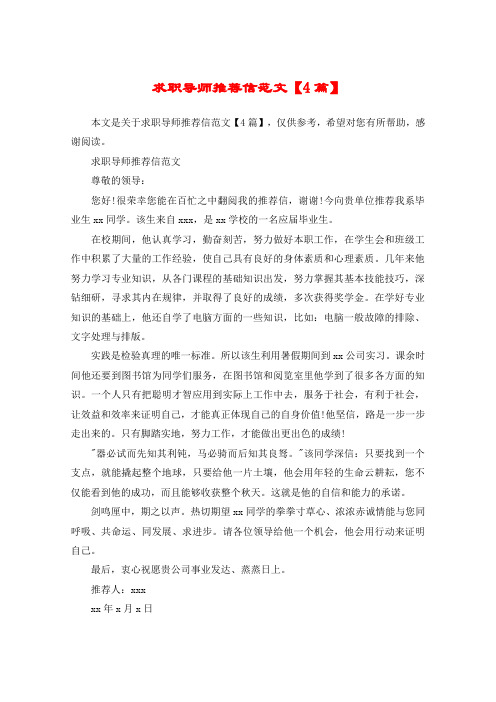 求职导师推荐信范文【4篇】

本文是关于求职导师推荐信范文【4篇】，仅供参考，希望对您有所帮助，感谢阅读。

求职导师推荐信范文

尊敬的领导：

您好!很荣幸您能在百忙之中翻阅我的推荐信，谢谢!今向贵单位推荐我系毕业生xx同学。该生来自xxx，是xx学校的一名应届毕业生。

在校期间，他认真学习，勤奋刻苦，努力做好本职工作，在学生会和班级工作中积累了大量的工作经验，使自己具有良好的身体素质和心理素质。几年来他努力学习专业知识，从各门课程的基础知识出发，努力掌握其基本技能技巧，深钻细研，寻求其内在规律，并取得了良好的成绩，多次获得奖学金。在学好专业知识的基础上，他还自学了电脑方面的一些知识，比如：电脑一般故障的排除、文字处理与排版。

实践是检验真理的唯一标准。所以该生利用暑假期间到xx公司实习。课余时间他还要到图书馆为同学们服务，在图书馆和阅览室里他学到了很多各方面的知识。一个人只有把聪明才智应用到实际上工作中去，服务于社会，有利于社会，让效益和效率来证明自己，才能真正体现自己的自身价值!他坚信，路是一步一步走出来的。只有脚踏实地，努力工作，才能做出更出色的成绩!

"器必试而先知其利钝，马必骑而后知其良驽。"该同学深信：只要找到一个支点，就能撬起整个地球，只要给他一片土壤，他会用年轻的生命去耕耘，您不仅能看到他的成功，而且能够收获整个秋天。这就是他的自信和能力的承诺。

剑鸣匣中，期之以声。热切期望xx同学的拳拳寸草心、浓浓赤诚情能与您同呼吸、共命运、同发展、求进步。请各位领导给他一个机会，他会用行动来证明自己。

最后，衷心祝愿贵公司事业发达、蒸蒸日上。

推荐人：xxx

xx年x月x日